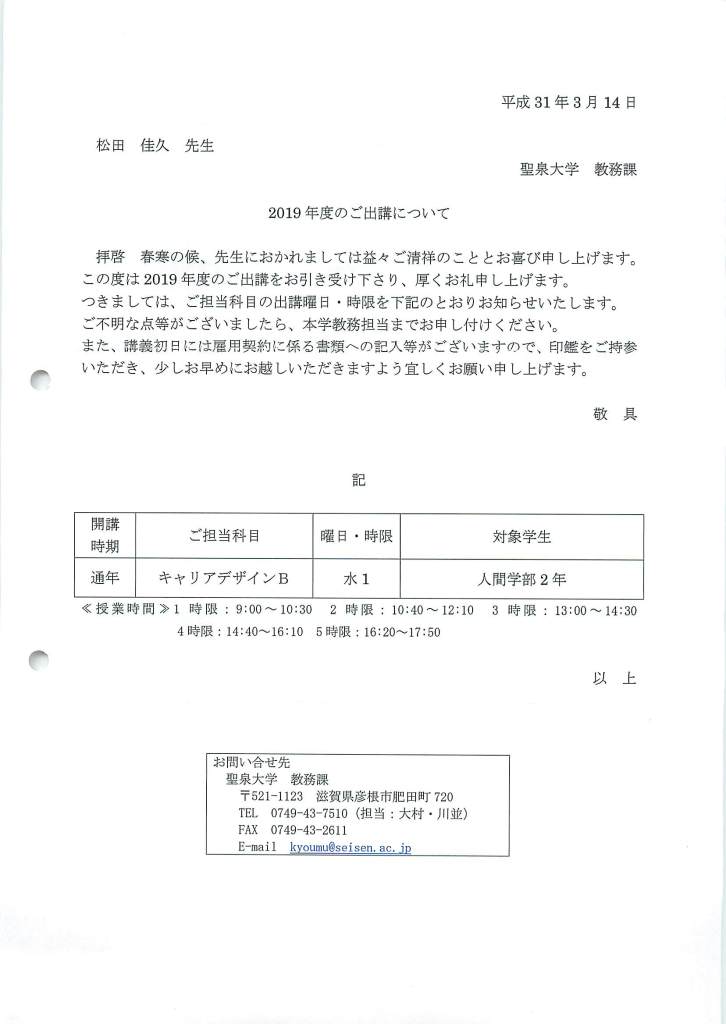 平成31年3月14日

松田　佳久　先生

聖泉大学　教務課

2019年度のご出講について

拝啓　春寒の候、先生におかれましては益々ご清祥のこととお喜び申し上げます。この度は2019年度のご出講をお引き受け下さり、厚くお礼申し上げます。
つきましては、ご担当科目の出講曜日・時限を下記のとおりお知らせいたします。
ご不明な点等がございましたら、本学教務担当までお申し付けください。
また、講義初日には雇用契約に係る書類への記入等がございますので、印鑑をご持参いただき、少しお早めにお越しいただきますよう宜しくお願い申し上げます。

敬　具

記

| 開講時期 | ご担当科目 | 曜日・時限 | 対象学生 |
|---|---|---|---|
| 通年 | キャリアデザインB | 水1 | 人間学部2年 |

≪授業時間≫1時限：9:00～10:30　2時限：10:40～12:10　3時限：13:00～14:30
4時限：14:40～16:10　5時限：16:20～17:50

以　上

お問い合せ先
聖泉大学　教務課
〒521-1123　滋賀県彦根市肥田町720
TEL　0749-43-7510（担当：大村・川並）
FAX　0749-43-2611
E-mail　kyoumu@seisen.ac.jp